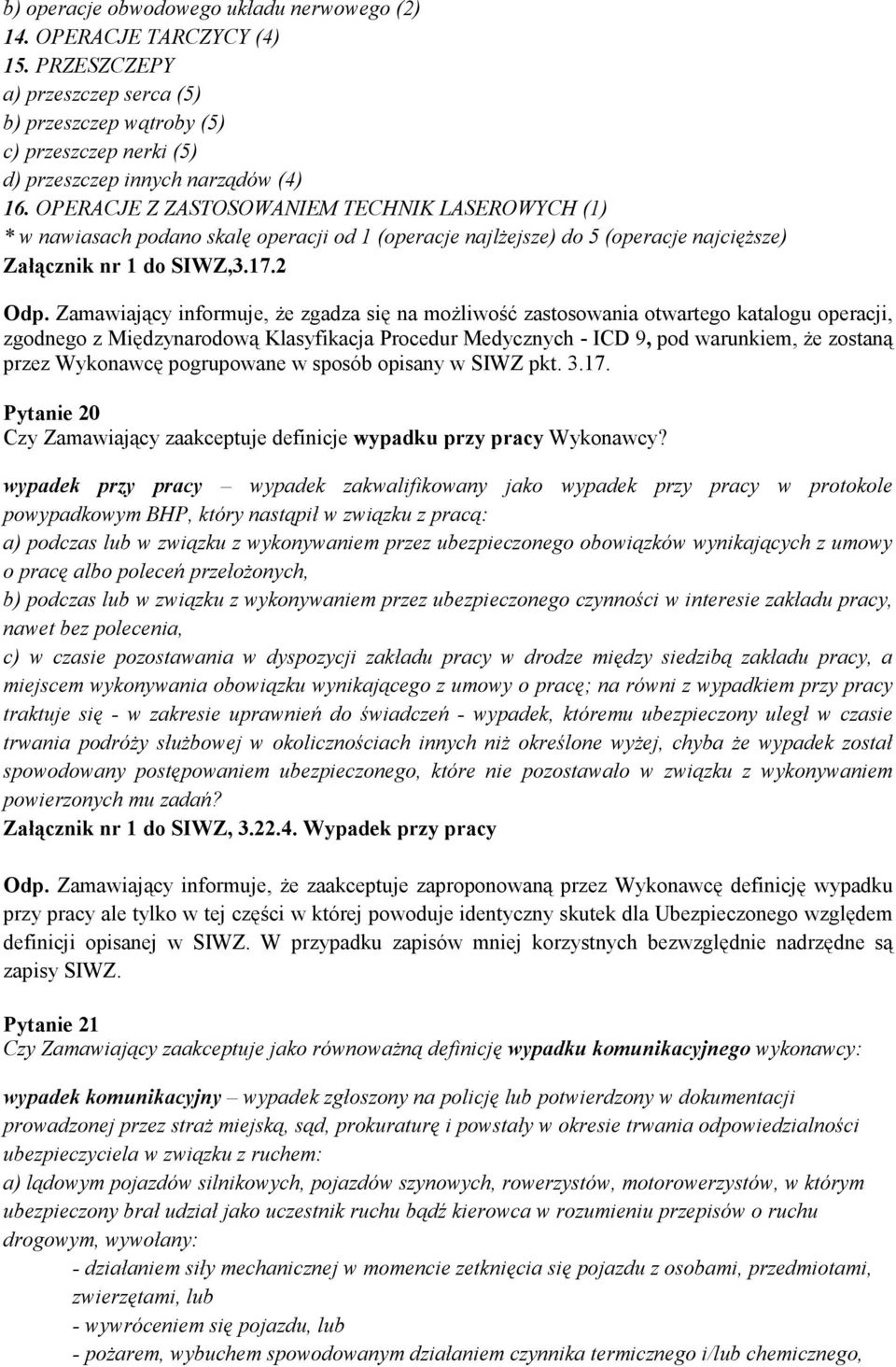 b) operacje obwodowego układu nerwowego (2)
14. OPERACJE TARCZYCY (4)
15. PRZESZCZEPY
a) przeszczep serca (5)
b) przeszczep wątroby (5)
c) przeszczep nerki (5)
d) przeszczep innych narządów (4)
16. OPERACJE Z ZASTOSOWANIEM TECHNIK LASEROWYCH (1)
* w nawiasach podano skalę operacji od 1 (operacje najlżejsze) do 5 (operacje najcięższe)
Załącznik nr 1 do SIWZ,3.17.2

Odp. Zamawiający informuje, że zgadza się na możliwość zastosowania otwartego katalogu operacji, zgodnego z Międzynarodową Klasyfikacja Procedur Medycznych - ICD 9, pod warunkiem, że zostaną przez Wykonawcę pogrupowane w sposób opisany w SIWZ pkt. 3.17.

Pytanie 20
Czy Zamawiający zaakceptuje definicje wypadku przy pracy Wykonawcy?

wypadek przy pracy – wypadek zakwalifikowany jako wypadek przy pracy w protokole powypadkowym BHP, który nastąpił w związku z pracą:
a) podczas lub w związku z wykonywaniem przez ubezpieczonego obowiązków wynikających z umowy o pracę albo poleceń przełożonych,
b) podczas lub w związku z wykonywaniem przez ubezpieczonego czynności w interesie zakładu pracy, nawet bez polecenia,
c) w czasie pozostawania w dyspozycji zakładu pracy w drodze między siedzibą zakładu pracy, a miejscem wykonywania obowiązku wynikającego z umowy o pracę; na równi z wypadkiem przy pracy traktuje się - w zakresie uprawnień do świadczeń - wypadek, któremu ubezpieczony uległ w czasie trwania podróży służbowej w okolicznościach innych niż określone wyżej, chyba że wypadek został spowodowany postępowaniem ubezpieczonego, które nie pozostawało w związku z wykonywaniem powierzonych mu zadań?
Załącznik nr 1 do SIWZ, 3.22.4. Wypadek przy pracy

Odp. Zamawiający informuje, że zaakceptuje zaproponowaną przez Wykonawcę definicję wypadku przy pracy ale tylko w tej części w której powoduje identyczny skutek dla Ubezpieczonego względem definicji opisanej w SIWZ. W przypadku zapisów mniej korzystnych bezwzględnie nadrzędne są zapisy SIWZ.

Pytanie 21
Czy Zamawiający zaakceptuje jako równoważną definicję wypadku komunikacyjnego wykonawcy:

wypadek komunikacyjny – wypadek zgłoszony na policję lub potwierdzony w dokumentacji prowadzonej przez straż miejską, sąd, prokuraturę i powstały w okresie trwania odpowiedzialności ubezpieczyciela w związku z ruchem:
a) lądowym pojazdów silnikowych, pojazdów szynowych, rowerzystów, motorowerzystów, w którym ubezpieczony brał udział jako uczestnik ruchu bądź kierowca w rozumieniu przepisów o ruchu drogowym, wywołany:
- działaniem siły mechanicznej w momencie zetknięcia się pojazdu z osobami, przedmiotami, zwierzętami, lub
- wywróceniem się pojazdu, lub
- pożarem, wybuchem spowodowanym działaniem czynnika termicznego i/lub chemicznego,